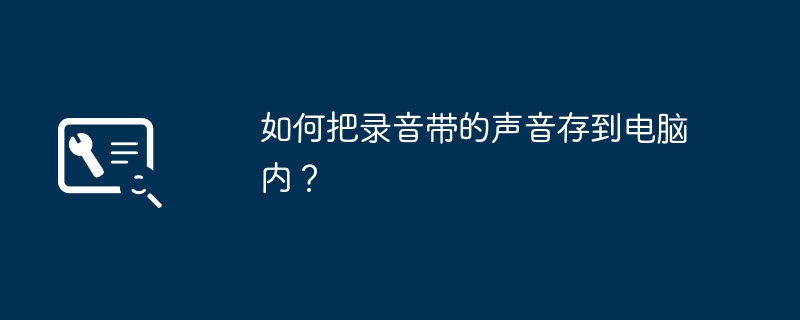 如何把录音带的声音存到电脑内？